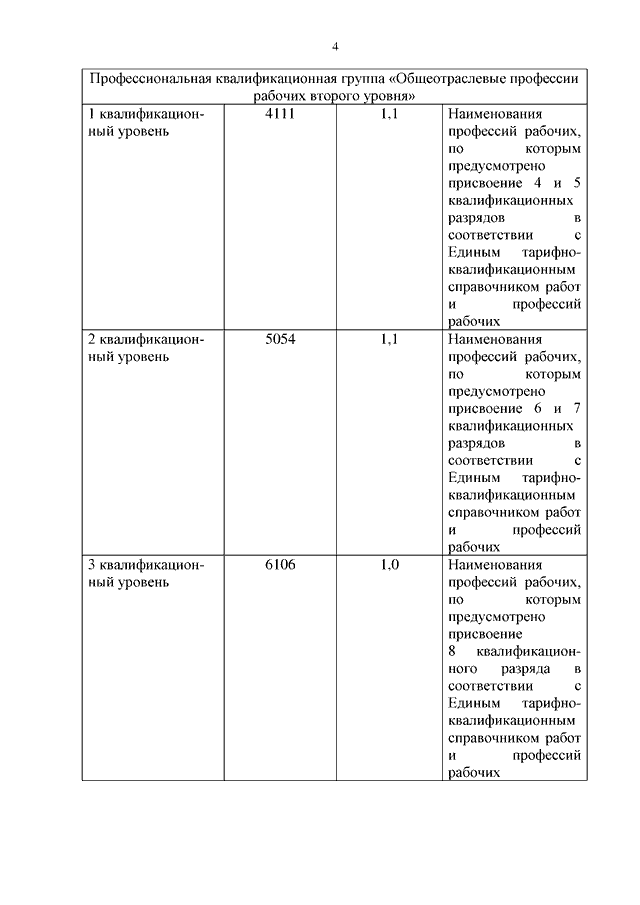 4

| Профессиональная квалификационная группа «Общеотраслевые профессии рабочих второго уровня» | | | |
|---|---|---|---|
| 1 квалификационный уровень | 4111 | 1,1 | Наименования профессий рабочих, по которым предусмотрено присвоение 4 и 5 квалификационных разрядов в соответствии с Единым тарифно-квалификационным справочником работ и профессий рабочих |
| 2 квалификационный уровень | 5054 | 1,1 | Наименования профессий рабочих, по которым предусмотрено присвоение 6 и 7 квалификационных разрядов в соответствии с Единым тарифно-квалификационным справочником работ и профессий рабочих |
| 3 квалификационный уровень | 6106 | 1,0 | Наименования профессий рабочих, по которым предусмотрено присвоение 8 квалификационного разряда в соответствии с Единым тарифно-квалификационным справочником работ и профессий рабочих |